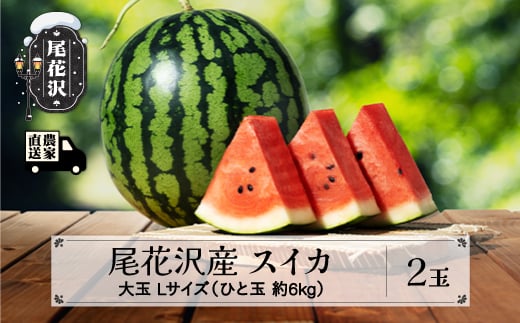 尾花沢

農家直送

尾花沢産 スイカ
大玉 Lサイズ（ひと玉 約6kg）

2玉